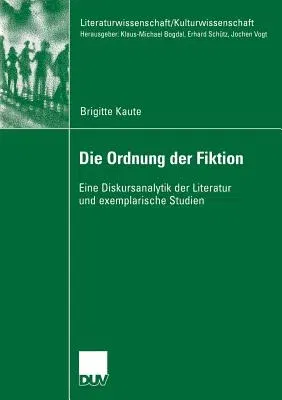 Literaturwissenschaft/Kulturwissenschaft
Herausgeber: Klaus-Michael Bogdal, Erhard Schütz, Jochen Vogt

Brigitte Kaute

Die Ordnung der Fiktion

Eine Diskursanalytik der Literatur und exemplarische Studien

DUV